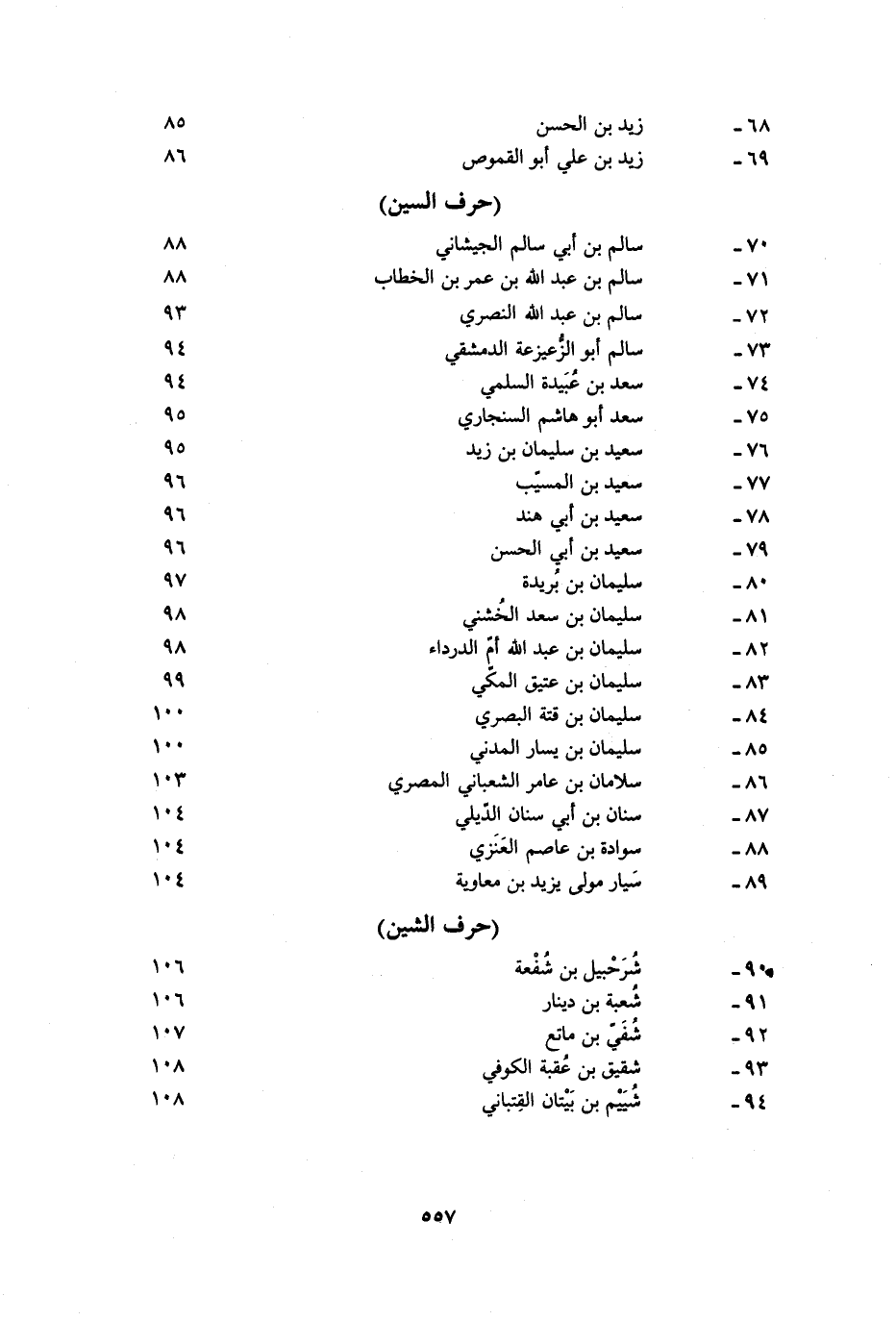 ٦٨ - زيد بن الحسن ٨٥
٦٩ - زيد بن علي أبو القموص ٨٦

(حرف السين)

٧٠ - سالم بن أبي سالم الجيشاني ٨٨
٧١ - سالم بن عبد الله بن عمر بن الخطاب ٨٨
٧٢ - سالم بن عبد الله النصري ٩٣
٧٣ - سالم أبو الزُّعيزعة الدمشقي ٩٤
٧٤ - سعد بن عُبَيدة السلمي ٩٤
٧٥ - سعد أبو هاشم السنجاري ٩٥
٧٦ - سعيد بن سليمان بن زيد ٩٥
٧٧ - سعيد بن المسيّب ٩٦
٧٨ - سعيد بن أبي هند ٩٦
٧٩ - سعيد بن أبي الحسن ٩٦
٨٠ - سليمان بن بُريدة ٩٧
٨١ - سليمان بن سعد الخُشني ٩٨
٨٢ - سليمان بن عبد الله أمّ الدرداء ٩٨
٨٣ - سليمان بن عتيق المكّي ٩٩
٨٤ - سليمان بن قتة البصري ١٠٠
٨٥ - سليمان بن يسار المدني ١٠٠
٨٦ - سلامان بن عامر الشعباني المصري ١٠٣
٨٧ - سنان بن أبي سنان الدّيلي ١٠٤
٨٨ - سوادة بن عاصم العَنَزي ١٠٤
٨٩ - سَيار مولى يزيد بن معاوية ١٠٤

(حرف الشين)

٩٠ - شُرَحْبيل بن شُفْعة ١٠٦
٩١ - شُعبة بن دينار ١٠٦
٩٢ - شُفَيّ بن ماتع ١٠٧
٩٣ - شقيق بن عُقبة الكوفي ١٠٨
٩٤ - شُيَيْم بن بَيْتان القِتباني ١٠٨

٥٥٧